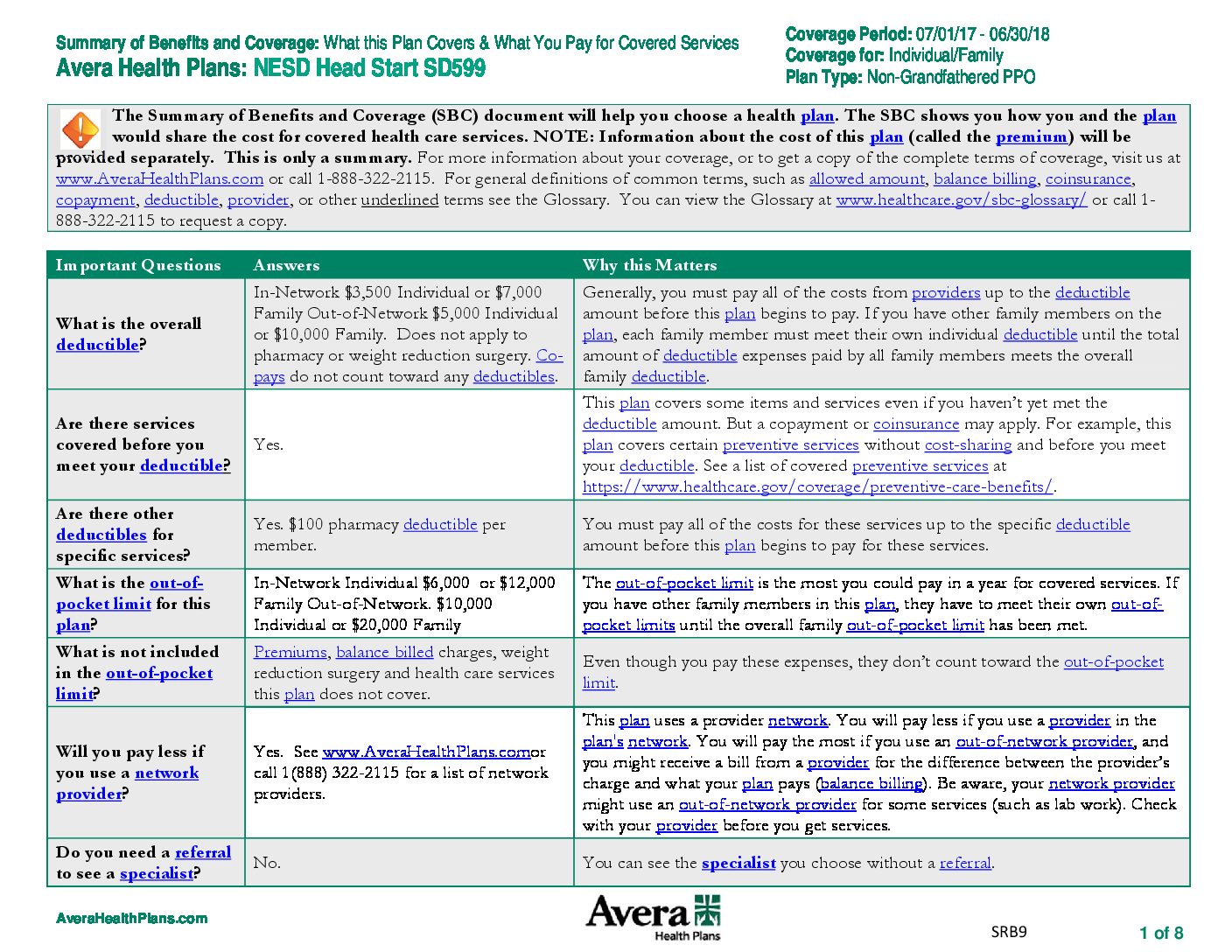 Summary of Benefits and Coverage: What this Plan Covers & What You Pay for Covered Services
Avera Health Plans: NESD Head Start SD599

Coverage Period: 07/01/17 - 06/30/18
Coverage for: Individual/Family
Plan Type: Non-Grandfathered PPO

The Summary of Benefits and Coverage (SBC) document will help you choose a health plan. The SBC shows you how you and the plan would share the cost for covered health care services. NOTE: Information about the cost of this plan (called the premium) will be provided separately. This is only a summary. For more information about your coverage, or to get a copy of the complete terms of coverage, visit us at www.AveraHealthPlans.com or call 1-888-322-2115. For general definitions of common terms, such as allowed amount, balance billing, coinsurance, copayment, deductible, provider, or other underlined terms see the Glossary. You can view the Glossary at www.healthcare.gov/sbc-glossary/ or call 1-888-322-2115 to request a copy.

| Important Questions | Answers | Why this Matters |
|---|---|---|
| What is the overall deductible? | In-Network $3,500 Individual or $7,000 Family Out-of-Network $5,000 Individual or $10,000 Family. Does not apply to pharmacy or weight reduction surgery. Co-pays do not count toward any deductibles. | Generally, you must pay all of the costs from providers up to the deductible amount before this plan begins to pay. If you have other family members on the plan, each family member must meet their own individual deductible until the total amount of deductible expenses paid by all family members meets the overall family deductible. |
| Are there services covered before you meet your deductible? | Yes. | This plan covers some items and services even if you haven't yet met the deductible amount. But a copayment or coinsurance may apply. For example, this plan covers certain preventive services without cost-sharing and before you meet your deductible. See a list of covered preventive services at https://www.healthcare.gov/coverage/preventive-care-benefits/. |
| Are there other deductibles for specific services? | Yes. $100 pharmacy deductible per member. | You must pay all of the costs for these services up to the specific deductible amount before this plan begins to pay for these services. |
| What is the out-of-pocket limit for this plan? | In-Network Individual $6,000 or $12,000 Family Out-of-Network. $10,000 Individual or $20,000 Family | The out-of-pocket limit is the most you could pay in a year for covered services. If you have other family members in this plan, they have to meet their own out-of-pocket limits until the overall family out-of-pocket limit has been met. |
| What is not included in the out-of-pocket limit? | Premiums, balance billed charges, weight reduction surgery and health care services this plan does not cover. | Even though you pay these expenses, they don't count toward the out-of-pocket limit. |
| Will you pay less if you use a network provider? | Yes. See www.AveraHealthPlans.comor call 1(888) 322-2115 for a list of network providers. | This plan uses a provider network. You will pay less if you use a provider in the plan's network. You will pay the most if you use an out-of-network provider, and you might receive a bill from a provider for the difference between the provider's charge and what your plan pays (balance billing). Be aware, your network provider might use an out-of-network provider for some services (such as lab work). Check with your provider before you get services. |
| Do you need a referral to see a specialist? | No. | You can see the specialist you choose without a referral. |

AveraHealthPlans.com
Avera Health Plans
SRB9
1 of 8